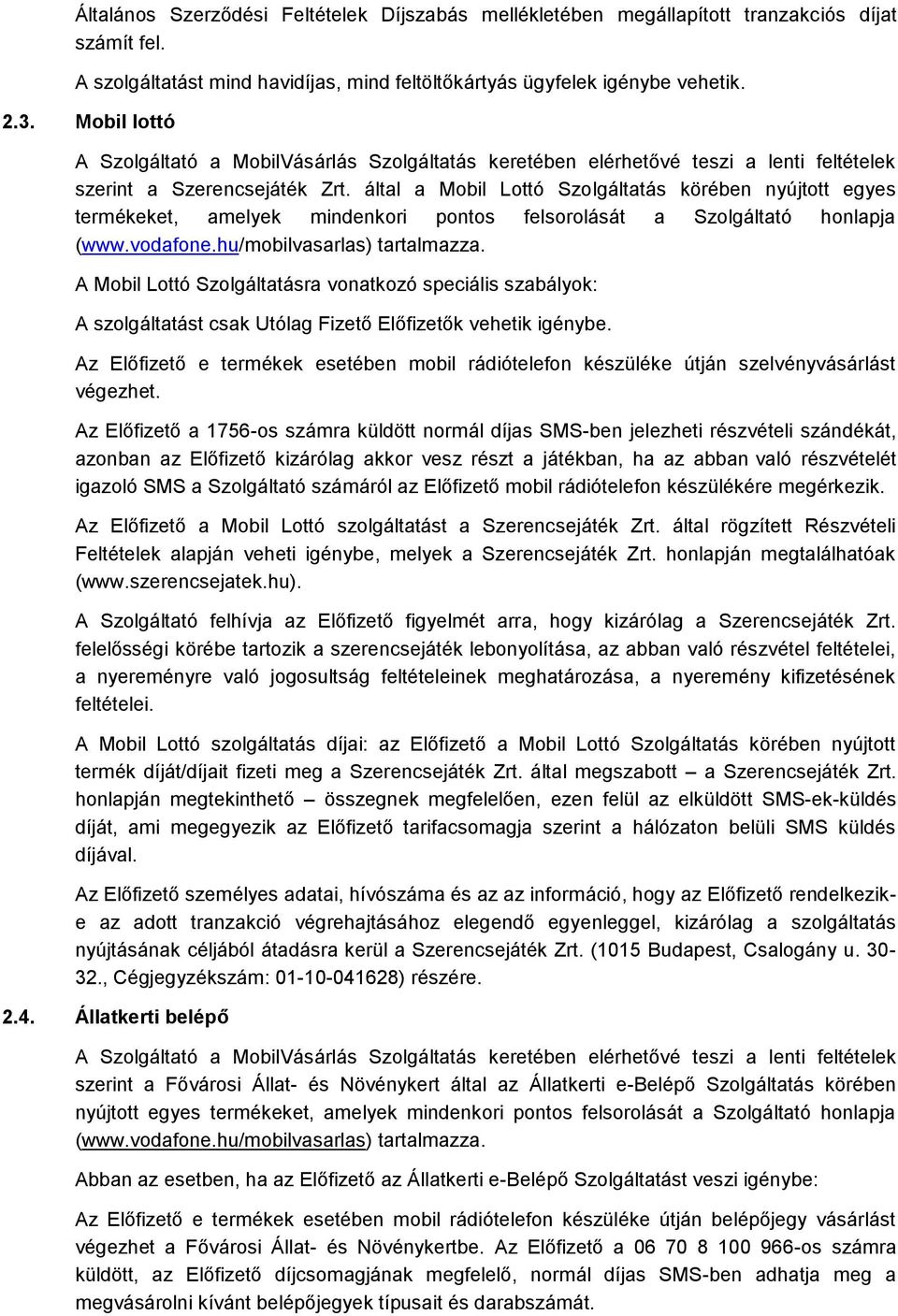 Általános Szerződési Feltételek Díjszabás mellékletében megállapított tranzakciós díjat számít fel.

A szolgáltatást mind havidíjas, mind feltöltőkártyás ügyfelek igénybe vehetik.

2.3. Mobil lottó

A Szolgáltató a MobilVásárlás Szolgáltatás keretében elérhetővé teszi a lenti feltételek szerint a Szerencsejáték Zrt. által a Mobil Lottó Szolgáltatás körében nyújtott egyes termékeket, amelyek mindenkori pontos felsorolását a Szolgáltató honlapja (www.vodafone.hu/mobilvasarlas) tartalmazza.

A Mobil Lottó Szolgáltatásra vonatkozó speciális szabályok:

A szolgáltatást csak Utólag Fizető Előfizetők vehetik igénybe.

Az Előfizető e termékek esetében mobil rádiótelefon készüléke útján szelvényvásárlást végezhet.

Az Előfizető a 1756-os számra küldött normál díjas SMS-ben jelezheti részvételi szándékát, azonban az Előfizető kizárólag akkor vesz részt a játékban, ha az abban való részvételét igazoló SMS a Szolgáltató számáról az Előfizető mobil rádiótelefon készülékére megérkezik.

Az Előfizető a Mobil Lottó szolgáltatást a Szerencsejáték Zrt. által rögzített Részvételi Feltételek alapján veheti igénybe, melyek a Szerencsejáték Zrt. honlapján megtalálhatóak (www.szerencsejatek.hu).

A Szolgáltató felhívja az Előfizető figyelmét arra, hogy kizárólag a Szerencsejáték Zrt. felelősségi körébe tartozik a szerencsejáték lebonyolítása, az abban való részvétel feltételei, a nyereményre való jogosultság feltételeinek meghatározása, a nyeremény kifizetésének feltételei.

A Mobil Lottó szolgáltatás díjai: az Előfizető a Mobil Lottó Szolgáltatás körében nyújtott termék díját/díjait fizeti meg a Szerencsejáték Zrt. által megszabott – a Szerencsejáték Zrt. honlapján megtekinthető – összegnek megfelelően, ezen felül az elküldött SMS-ek-küldés díját, ami megegyezik az Előfizető tarifacsomagja szerint a hálózaton belüli SMS küldés díjával.

Az Előfizető személyes adatai, hívószáma és az az információ, hogy az Előfizető rendelkezik-e az adott tranzakció végrehajtásához elegendő egyenleggel, kizárólag a szolgáltatás nyújtásának céljából átadásra kerül a Szerencsejáték Zrt. (1015 Budapest, Csalogány u. 30-32., Cégjegyzékszám: 01-10-041628) részére.

2.4. Állatkerti belépő

A Szolgáltató a MobilVásárlás Szolgáltatás keretében elérhetővé teszi a lenti feltételek szerint a Fővárosi Állat- és Növénykert által az Állatkerti e-Belépő Szolgáltatás körében nyújtott egyes termékeket, amelyek mindenkori pontos felsorolását a Szolgáltató honlapja (www.vodafone.hu/mobilvasarlas) tartalmazza.

Abban az esetben, ha az Előfizető az Állatkerti e-Belépő Szolgáltatást veszi igénybe:

Az Előfizető e termékek esetében mobil rádiótelefon készüléke útján belépőjegy vásárlást végezhet a Fővárosi Állat- és Növénykertbe. Az Előfizető a 06 70 8 100 966-os számra küldött, az Előfizető díjcsomagjának megfelelő, normál díjas SMS-ben adhatja meg a megvásárolni kívánt belépőjegyek típusait és darabszámát.